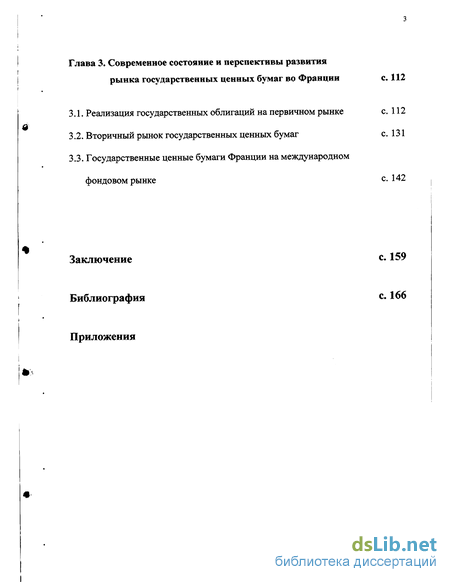 3

Глава 3. Современное состояние и перспективы развития рынка государственных ценных бумаг во Франции с. 112

3.1. Реализация государственных облигаций на первичном рынке с. 112

3.2. Вторичный рынок государственных ценных бумаг с. 131

3.3. Государственные ценные бумаги Франции на международном фондовом рынке с. 142

Заключение с. 159

Библиография с. 166

Приложения

dsLib.net
библиотека диссертаций